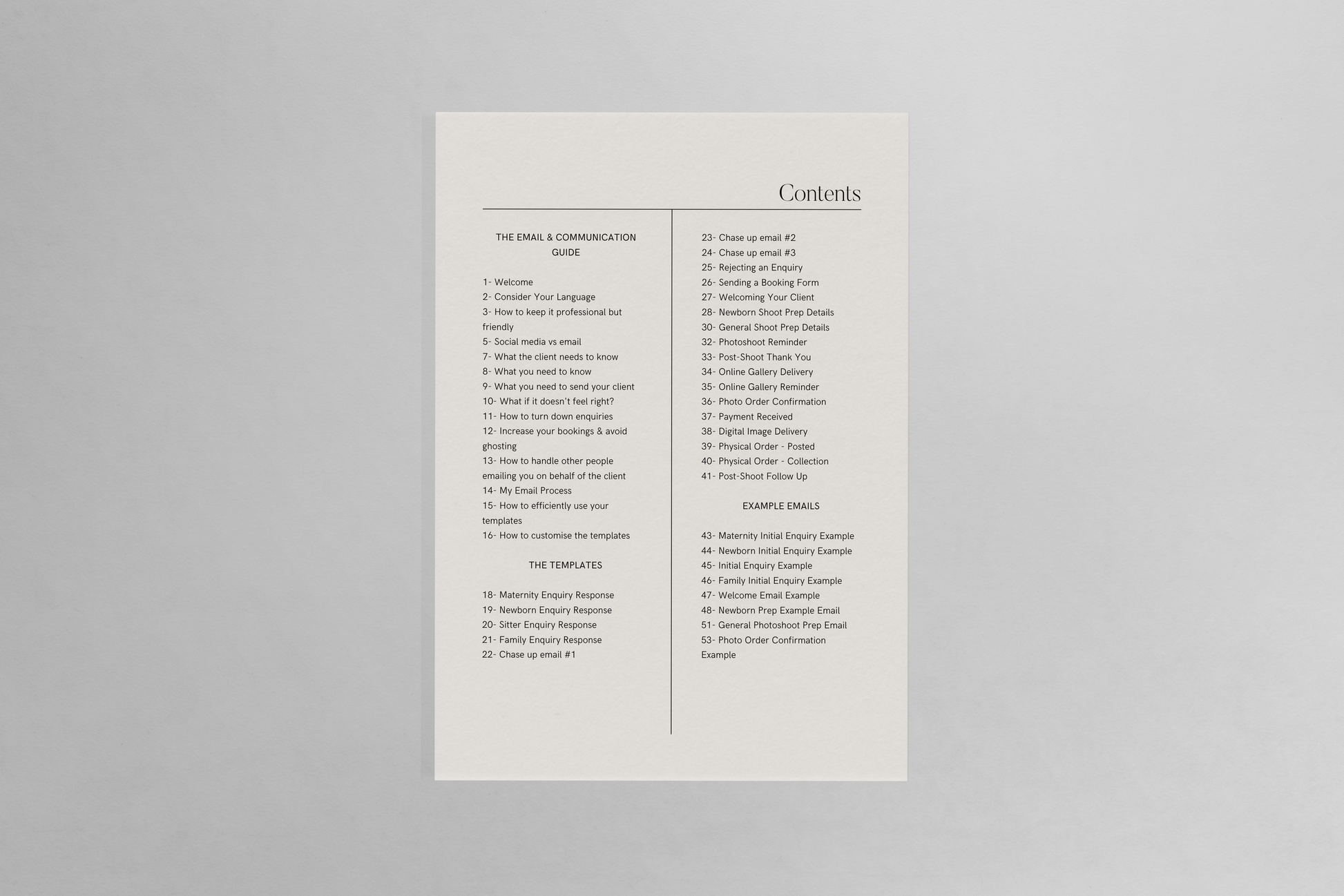 Contents

THE EMAIL & COMMUNICATION GUIDE

1- Welcome
2- Consider Your Language
3- How to keep it professional but friendly
5- Social media vs email
7- What the client needs to know
8- What you need to know
9- What you need to send your client
10- What if it doesn't feel right?
11- How to turn down enquiries
12- Increase your bookings & avoid ghosting
13- How to handle other people emailing you on behalf of the client
14- My Email Process
15- How to efficiently use your templates
16- How to customise the templates

THE TEMPLATES

18- Maternity Enquiry Response
19- Newborn Enquiry Response
20- Sitter Enquiry Response
21- Family Enquiry Response
22- Chase up email #1

23- Chase up email #2
24- Chase up email #3
25- Rejecting an Enquiry
26- Sending a Booking Form
27- Welcoming Your Client
28- Newborn Shoot Prep Details
30- General Shoot Prep Details
32- Photoshoot Reminder
33- Post-Shoot Thank You
34- Online Gallery Delivery
35- Online Gallery Reminder
36- Photo Order Confirmation
37- Payment Received
38- Digital Image Delivery
39- Physical Order - Posted
40- Physical Order - Collection
41- Post-Shoot Follow Up

EXAMPLE EMAILS

43- Maternity Initial Enquiry Example
44- Newborn Initial Enquiry Example
45- Initial Enquiry Example
46- Family Initial Enquiry Example
47- Welcome Email Example
48- Newborn Prep Example Email
51- General Photoshoot Prep Email
53- Photo Order Confirmation Example